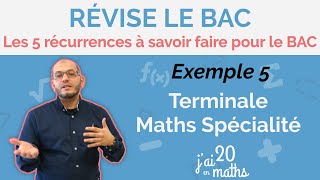 RÉVISE LE BAC
Les 5 récurrences à savoir faire pour le BAC

Exemple 5

Terminale
Maths Spécialité

j'ai 20 en maths